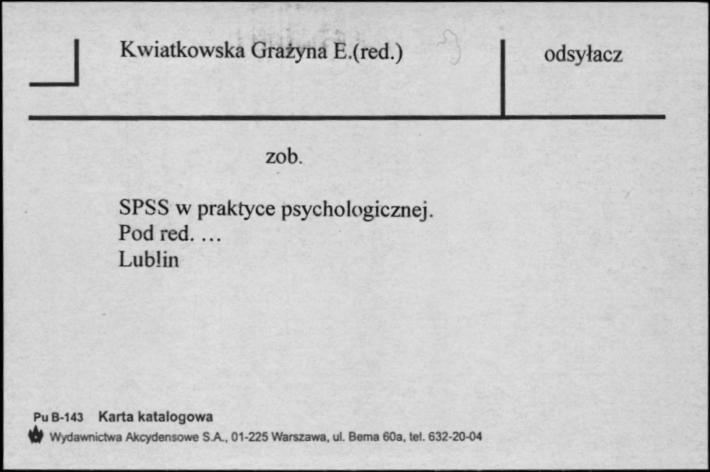 Kwiatkowska Grażyna E.(red.)

odsyłacz

zob.

SPSS w praktyce psychologicznej.
Pod red. …
Lublin

Pu B-143 Karta katalogowa
Wydawnictwa Akcydensowe S.A., 01-225 Warszawa, ul. Bema 60a, tel. 632-20-04